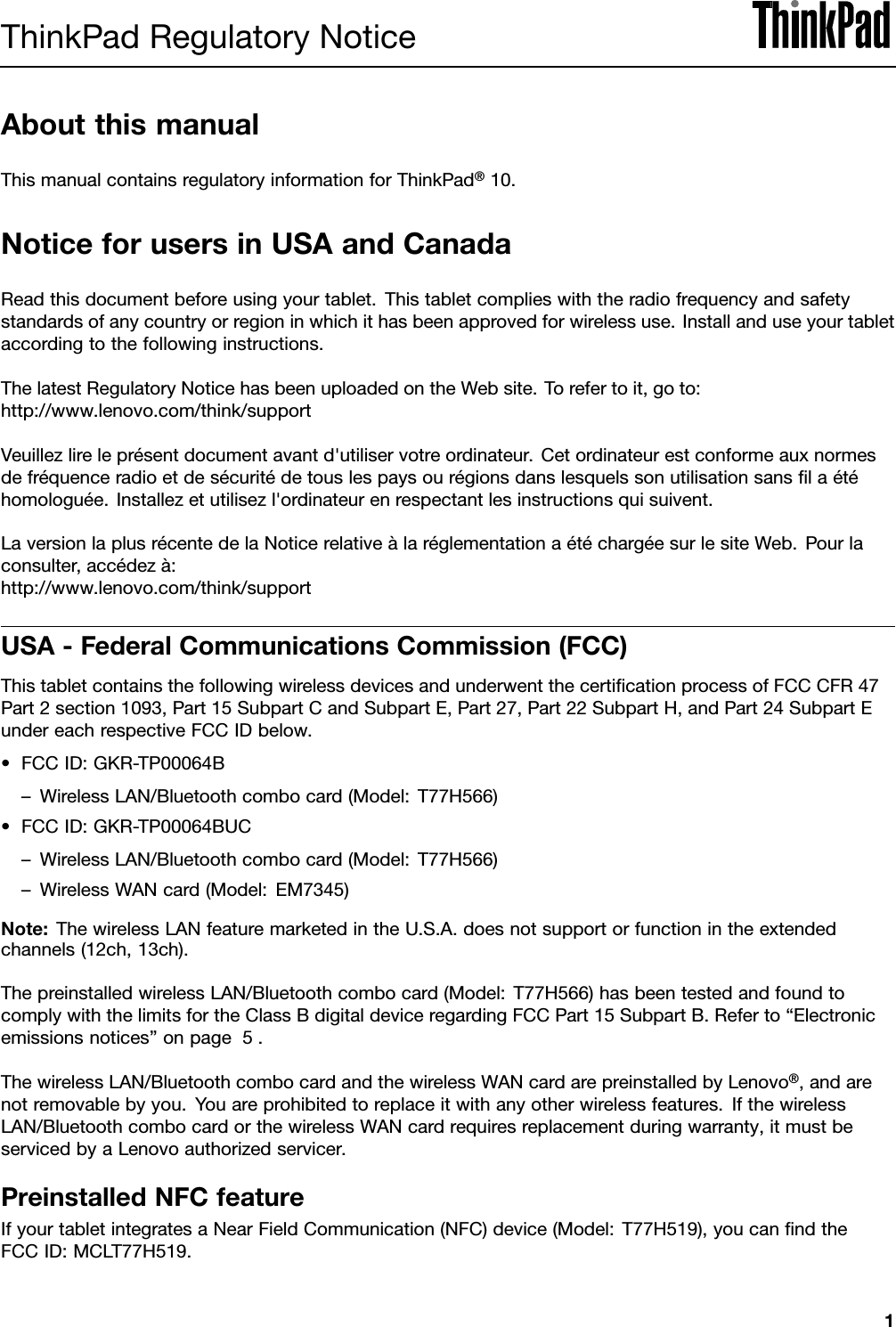 ThinkPad Regulatory Notice

ThinkPad

About this manual

This manual contains regulatory information for ThinkPad® 10.

Notice for users in USA and Canada

Read this document before using your tablet. This tablet complies with the radio frequency and safety standards of any country or region in which it has been approved for wireless use. Install and use your tablet according to the following instructions.

The latest Regulatory Notice has been uploaded on the Web site. To refer to it, go to:
http://www.lenovo.com/think/support

Veuillez lire le présent document avant d'utiliser votre ordinateur. Cet ordinateur est conforme aux normes de fréquence radio et de sécurité de tous les pays ou régions dans lesquels son utilisation sans fil a été homologuée. Installez et utilisez l'ordinateur en respectant les instructions qui suivent.

La version la plus récente de la Notice relative à la réglementation a été chargée sur le site Web. Pour la consulter, accédez à:
http://www.lenovo.com/think/support

USA - Federal Communications Commission (FCC)

This tablet contains the following wireless devices and underwent the certification process of FCC CFR 47 Part 2 section 1093, Part 15 Subpart C and Subpart E, Part 27, Part 22 Subpart H, and Part 24 Subpart E under each respective FCC ID below.

• FCC ID: GKR-TP00064B

– Wireless LAN/Bluetooth combo card (Model: T77H566)

• FCC ID: GKR-TP00064BUC

– Wireless LAN/Bluetooth combo card (Model: T77H566)

– Wireless WAN card (Model: EM7345)

Note: The wireless LAN feature marketed in the U.S.A. does not support or function in the extended channels (12ch, 13ch).

The preinstalled wireless LAN/Bluetooth combo card (Model: T77H566) has been tested and found to comply with the limits for the Class B digital device regarding FCC Part 15 Subpart B. Refer to “Electronic emissions notices” on page 5 .

The wireless LAN/Bluetooth combo card and the wireless WAN card are preinstalled by Lenovo®, and are not removable by you. You are prohibited to replace it with any other wireless features. If the wireless LAN/Bluetooth combo card or the wireless WAN card requires replacement during warranty, it must be serviced by a Lenovo authorized servicer.

Preinstalled NFC feature

If your tablet integrates a Near Field Communication (NFC) device (Model: T77H519), you can find the FCC ID: MCLT77H519.

1